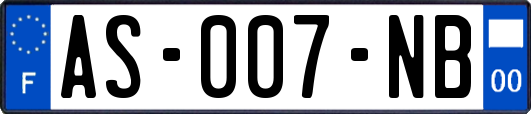 F

AS-007-NB

00